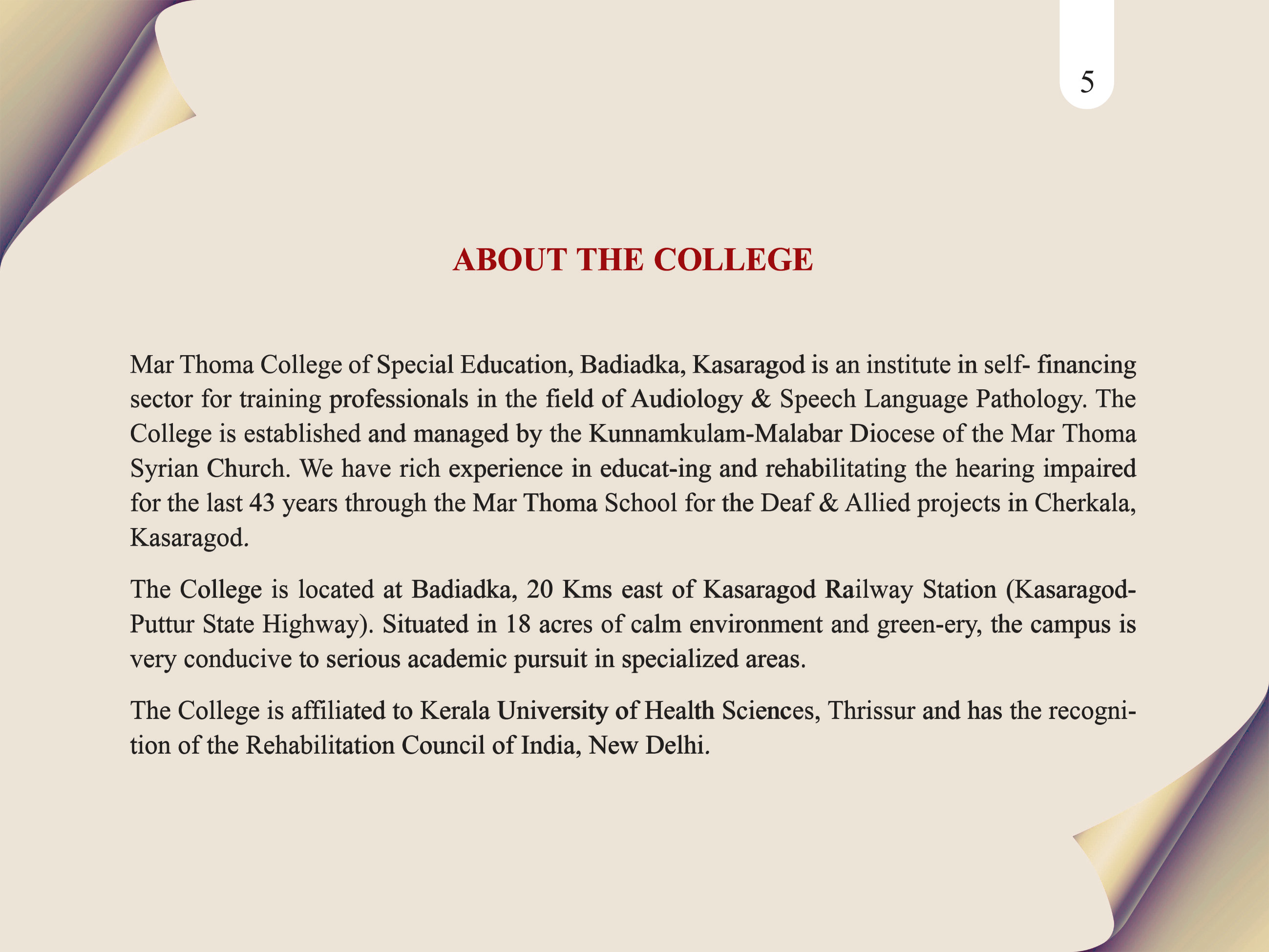 5

ABOUT THE COLLEGE

Mar Thoma College of Special Education, Badiadka, Kasaragod is an institute in self- financing sector for training professionals in the field of Audiology & Speech Language Pathology. The College is established and managed by the Kunnamkulam-Malabar Diocese of the Mar Thoma Syrian Church. We have rich experience in educat-ing and rehabilitating the hearing impaired for the last 43 years through the Mar Thoma School for the Deaf & Allied projects in Cherkala, Kasaragod.

The College is located at Badiadka, 20 Kms east of Kasaragod Railway Station (Kasaragod-Puttur State Highway). Situated in 18 acres of calm environment and green-ery, the campus is very conducive to serious academic pursuit in specialized areas.

The College is affiliated to Kerala University of Health Sciences, Thrissur and has the recognition of the Rehabilitation Council of India, New Delhi.